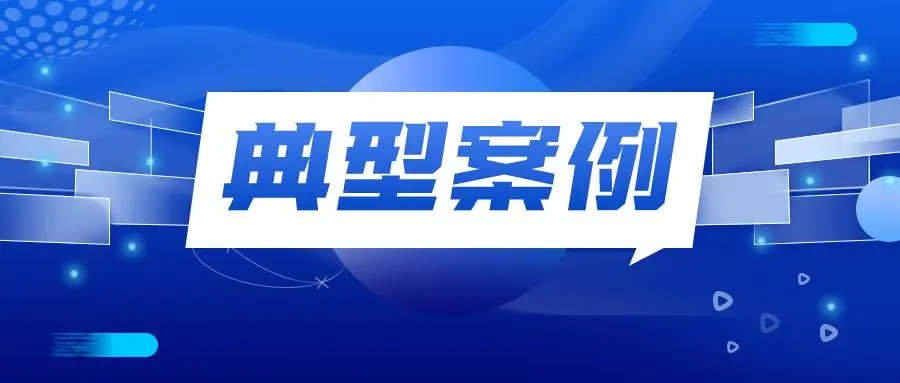 典型案例